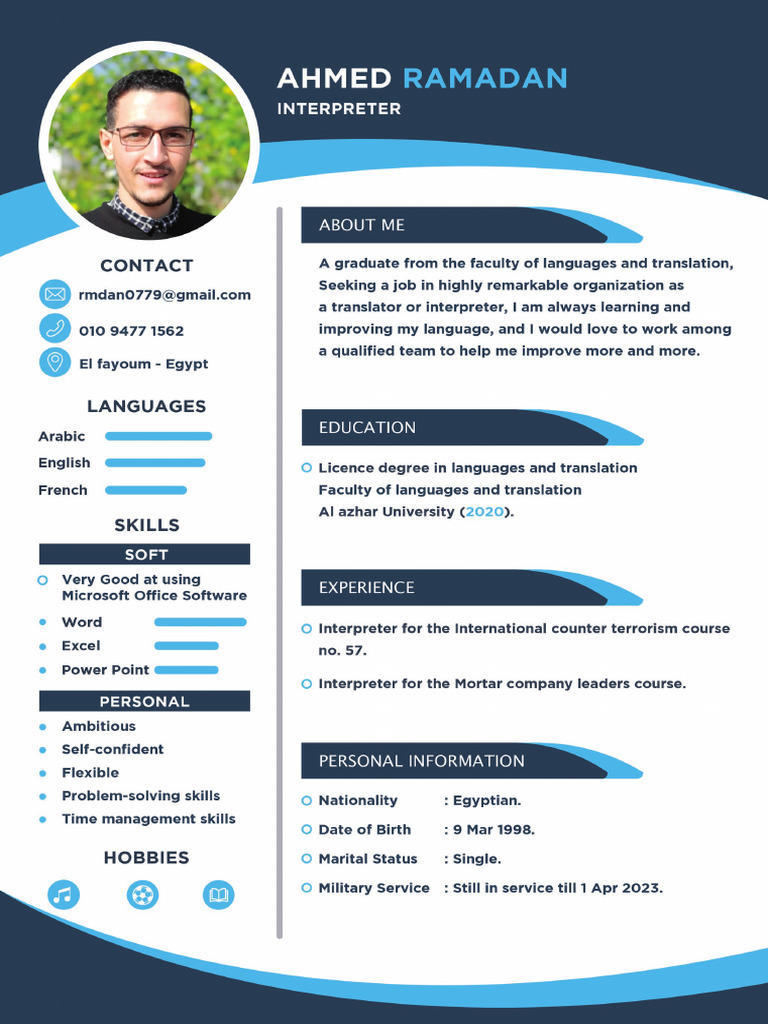 AHMED RAMADAN
INTERPRETER

CONTACT
rmdan0779@gmail.com
010 9477 1562
El fayoum - Egypt

LANGUAGES
Arabic
English
French

SKILLS
SOFT
Very Good at using Microsoft Office Software
Word
Excel
Power Point

PERSONAL
Ambitious
Self-confident
Flexible
Problem-solving skills
Time management skills

HOBBIES

ABOUT ME
A graduate from the faculty of languages and translation, Seeking a job in highly remarkable organization as a translator or interpreter, I am always learning and improving my language, and I would love to work among a qualified team to help me improve more and more.

EDUCATION
Licence degree in languages and translation
Faculty of languages and translation
Al azhar University (2020).

EXPERIENCE
Interpreter for the International counter terrorism course no. 57.
Interpreter for the Mortar company leaders course.

PERSONAL INFORMATION
Nationality : Egyptian.
Date of Birth : 9 Mar 1998.
Marital Status : Single.
Military Service : Still in service till 1 Apr 2023.